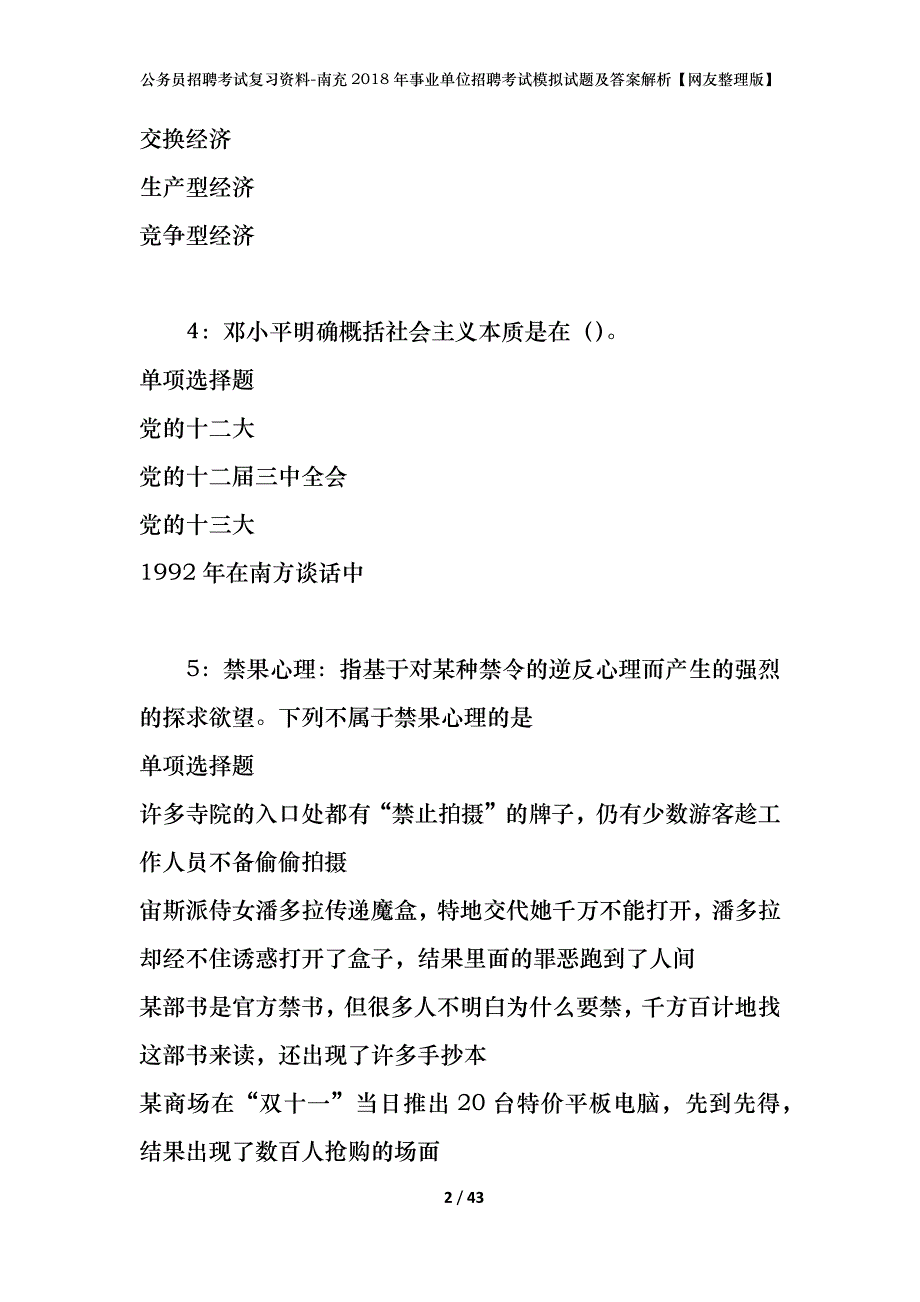 公务员招聘考试复习资料-南充2018年事业单位招聘考试模拟试题及答案解析【网友整理版】

交换经济

生产型经济

竞争型经济

4：邓小平明确概括社会主义本质是在（）。

单项选择题

党的十二大

党的十二届三中全会

党的十三大

1992年在南方谈话中

5：禁果心理：指基于对某种禁令的逆反心理而产生的强烈的探求欲望。下列不属于禁果心理的是

单项选择题

许多寺院的入口处都有“禁止拍摄”的牌子，仍有少数游客趁工作人员不备偷偷拍摄

宙斯派侍女潘多拉传递魔盒，特地交代她千万不能打开，潘多拉却经不住诱惑打开了盒子，结果里面的罪恶跑到了人间

某部书是官方禁书，但很多人不明白为什么要禁，千方百计地找这部书来读，还出现了许多手抄本

某商场在“双十一”当日推出20台特价平板电脑，先到先得，结果出现了数百人抢购的场面

2 / 43